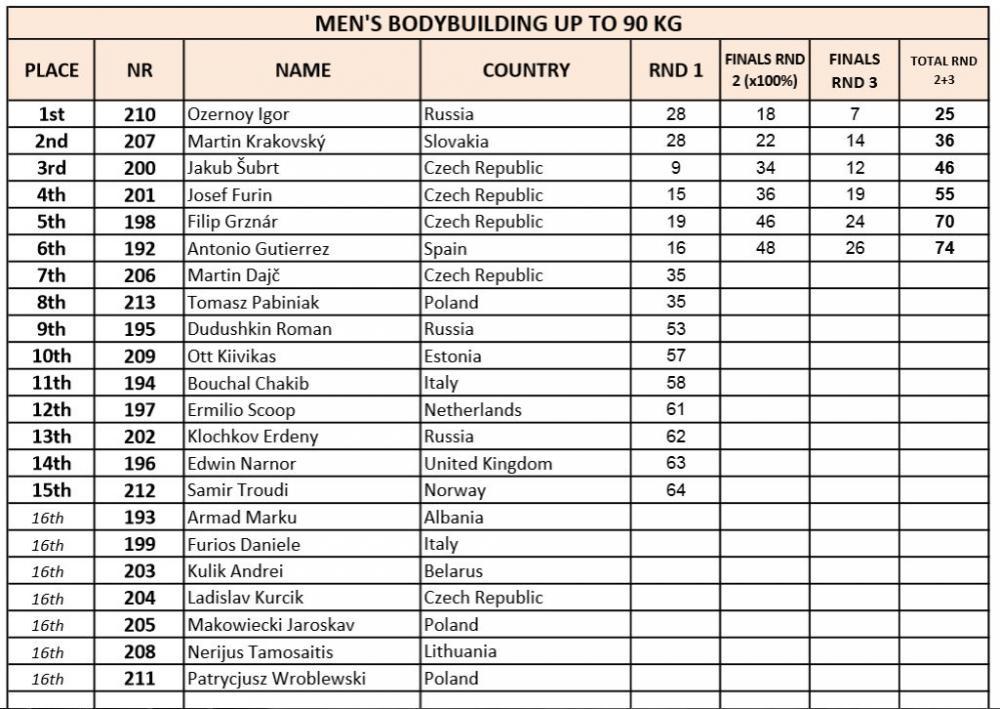 MEN'S BODYBUILDING UP TO 90 KG

| PLACE | NR | NAME | COUNTRY | RND 1 | FINALS RND 2 (x100%) | FINALS RND 3 | TOTAL RND 2+3 |
|---|---|---|---|---|---|---|---|
| 1st | 210 | Ozernoy Igor | Russia | 28 | 18 | 7 | 25 |
| 2nd | 207 | Martin Krakovský | Slovakia | 28 | 22 | 14 | 36 |
| 3rd | 200 | Jakub Šubrt | Czech Republic | 9 | 34 | 12 | 46 |
| 4th | 201 | Josef Furin | Czech Republic | 15 | 36 | 19 | 55 |
| 5th | 198 | Filip Grznár | Czech Republic | 19 | 46 | 24 | 70 |
| 6th | 192 | Antonio Gutierrez | Spain | 16 | 48 | 26 | 74 |
| 7th | 206 | Martin Dajč | Czech Republic | 35 | | | |
| 8th | 213 | Tomasz Pabiniak | Poland | 35 | | | |
| 9th | 195 | Dudushkin Roman | Russia | 53 | | | |
| 10th | 209 | Ott Kiivikas | Estonia | 57 | | | |
| 11th | 194 | Bouchal Chakib | Italy | 58 | | | |
| 12th | 197 | Ermilio Scoop | Netherlands | 61 | | | |
| 13th | 202 | Klochkov Erdeny | Russia | 62 | | | |
| 14th | 196 | Edwin Narnor | United Kingdom | 63 | | | |
| 15th | 212 | Samir Troudi | Norway | 64 | | | |
| 16th | 193 | Armad Marku | Albania | | | | |
| 16th | 199 | Furios Daniele | Italy | | | | |
| 16th | 203 | Kulik Andrei | Belarus | | | | |
| 16th | 204 | Ladislav Kurcik | Czech Republic | | | | |
| 16th | 205 | Makowiecki Jaroskav | Poland | | | | |
| 16th | 208 | Nerijus Tamosaitis | Lithuania | | | | |
| 16th | 211 | Patrycjusz Wroblewski | Poland | | | | |